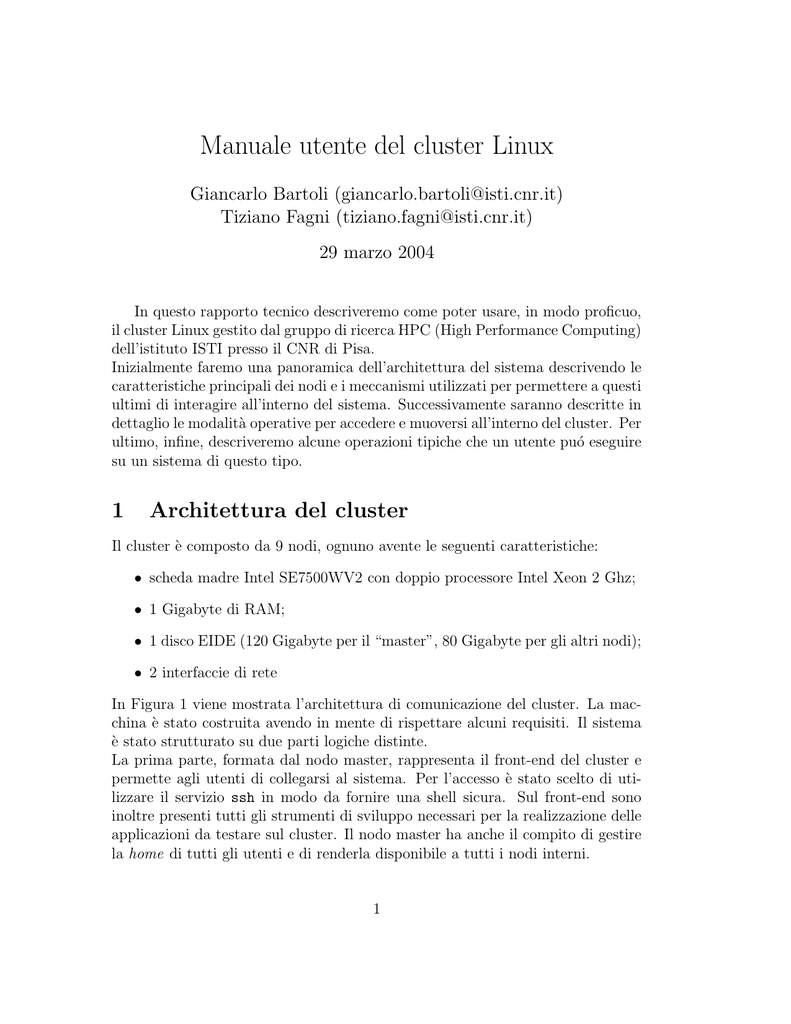 Manuale utente del cluster Linux

Giancarlo Bartoli (giancarlo.bartoli@isti.cnr.it)
Tiziano Fagni (tiziano.fagni@isti.cnr.it)

29 marzo 2004

In questo rapporto tecnico descriveremo come poter usare, in modo proficuo, il cluster Linux gestito dal gruppo di ricerca HPC (High Performance Computing) dell'istituto ISTI presso il CNR di Pisa.
Inizialmente faremo una panoramica dell'architettura del sistema descrivendo le caratteristiche principali dei nodi e i meccanismi utilizzati per permettere a questi ultimi di interagire all'interno del sistema. Successivamente saranno descritte in dettaglio le modalità operative per accedere e muoversi all'interno del cluster. Per ultimo, infine, descriveremo alcune operazioni tipiche che un utente puó eseguire su un sistema di questo tipo.

1 Architettura del cluster

Il cluster è composto da 9 nodi, ognuno avente le seguenti caratteristiche:

• scheda madre Intel SE7500WV2 con doppio processore Intel Xeon 2 Ghz;

• 1 Gigabyte di RAM;

• 1 disco EIDE (120 Gigabyte per il "master", 80 Gigabyte per gli altri nodi);

• 2 interfaccie di rete

In Figura 1 viene mostrata l'architettura di comunicazione del cluster. La macchina è stato costruita avendo in mente di rispettare alcuni requisiti. Il sistema è stato strutturato su due parti logiche distinte.
La prima parte, formata dal nodo master, rappresenta il front-end del cluster e permette agli utenti di collegarsi al sistema. Per l'accesso è stato scelto di utilizzare il servizio ssh in modo da fornire una shell sicura. Sul front-end sono inoltre presenti tutti gli strumenti di sviluppo necessari per la realizzazione delle applicazioni da testare sul cluster. Il nodo master ha anche il compito di gestire la home di tutti gli utenti e di renderla disponibile a tutti i nodi interni.

1